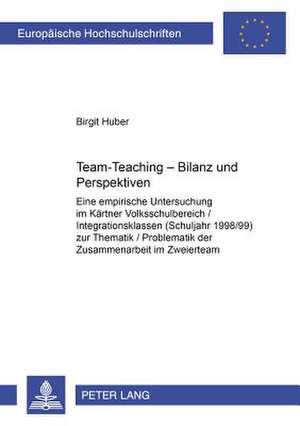 Europäische Hochschulschriften

Birgit Huber

Team-Teaching – Bilanz und Perspektiven

Eine empirische Untersuchung im Kärtner Volksschulbereich / Integrationsklassen (Schuljahr 1998/99) zur Thematik / Problematik der Zusammenarbeit im Zweierteam

PETER LANG